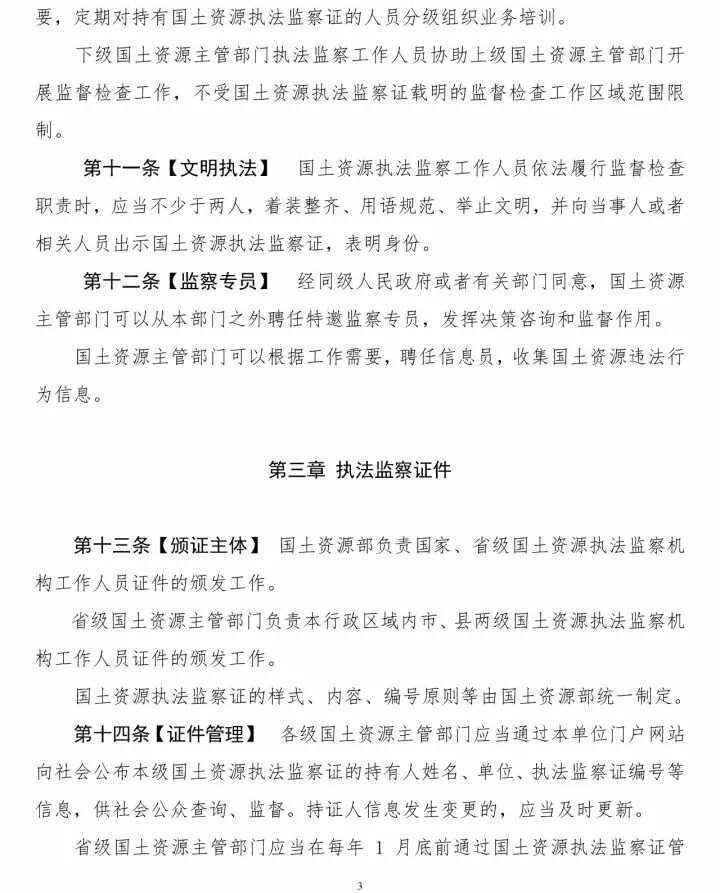 要，定期对持有国土资源执法监察证的人员分级组织业务培训。

下级国土资源主管部门执法监察工作人员协助上级国土资源主管部门开展监督检查工作，不受国土资源执法监察证载明的监督检查工作区域范围限制。

第十一条【文明执法】 国土资源执法监察工作人员依法履行监督检查职责时，应当不少于两人，着装整齐、用语规范、举止文明，并向当事人或者相关人员出示国土资源执法监察证，表明身份。

第十二条【监察专员】 经同级人民政府或者有关部门同意，国土资源主管部门可以从本部门之外聘任特邀监察专员，发挥决策咨询和监督作用。

国土资源主管部门可以根据工作需要，聘任信息员，收集国土资源违法行为信息。

第三章 执法监察证件

第十三条【颁证主体】 国土资源部负责国家、省级国土资源执法监察机构工作人员证件的颁发工作。

省级国土资源主管部门负责本行政区域内市、县两级国土资源执法监察机构工作人员证件的颁发工作。

国土资源执法监察证的样式、内容、编号原则等由国土资源部统一制定。

第十四条【证件管理】 各级国土资源主管部门应当通过本单位门户网站向社会公布本级国土资源执法监察证的持有人姓名、单位、执法监察证编号等信息，供社会公众查询、监督。持证人信息发生变更的，应当及时更新。

省级国土资源主管部门应当在每年 1 月底前通过国土资源执法监察证管

3